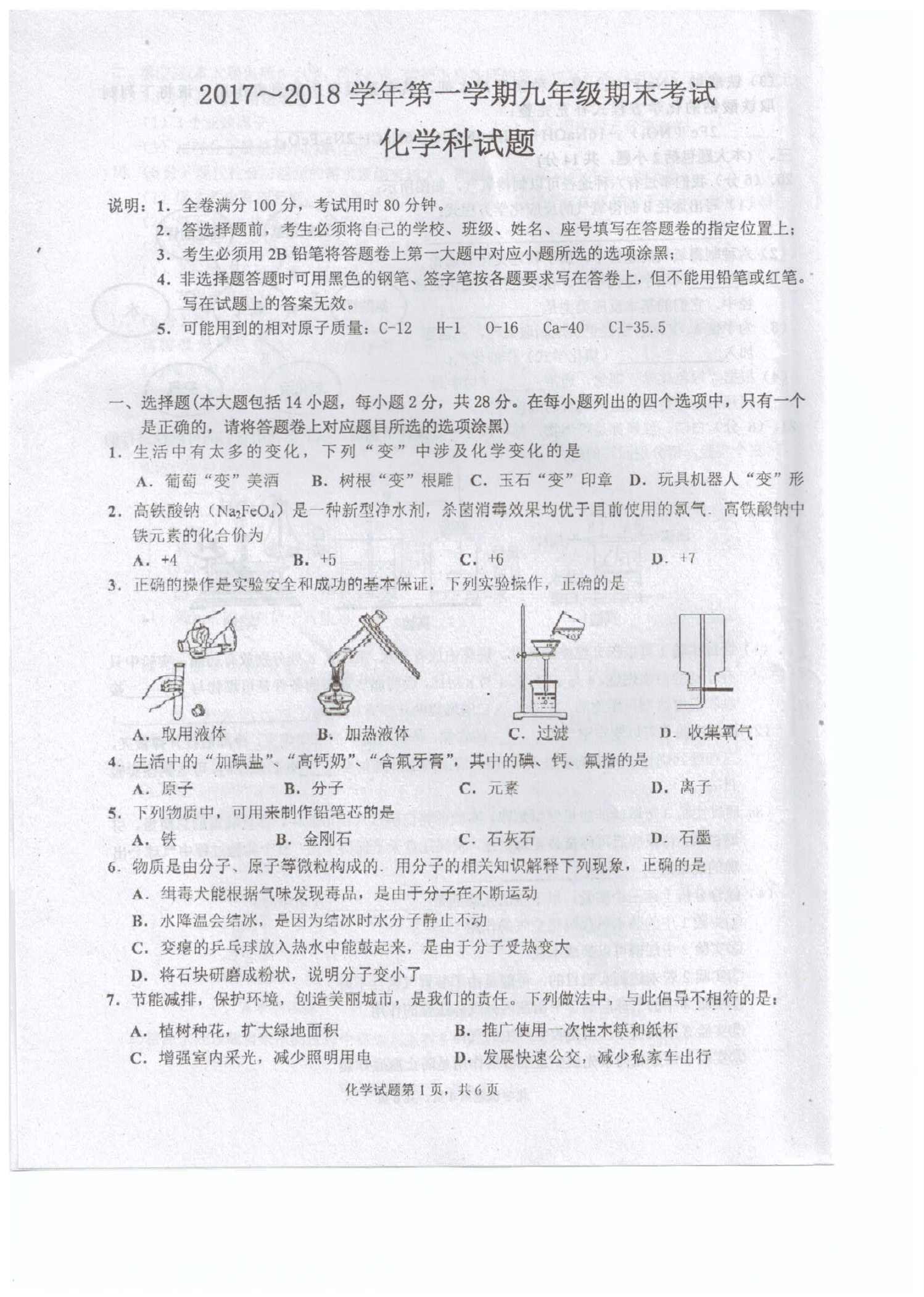 2017～2018 学年第一学期九年级期末考试

化学科试题

说明：1. 全卷满分 100 分，考试用时 80 分钟。

2. 答选择题前，考生必须将自己的学校、班级、姓名、座号填写在答题卷的指定位置上；

3. 考生必须用 2B 铅笔将答题卷上第一大题中对应小题所选的选项涂黑；

4. 非选择题答题时可用黑色的钢笔、签字笔按各题要求写在答卷上，但不能用铅笔或红笔。写在试题上的答案无效。

5. 可能用到的相对原子质量：C-12　H-1　O-16　Ca-40　Cl-35.5

一、选择题（本大题包括 14 小题，每小题 2 分，共 28 分。在每小题列出的四个选项中，只有一个是正确的，请将答题卷上对应题目所选的选项涂黑）

1. 生活中有太多的变化，下列“变”中涉及化学变化的是

A. 葡萄“变”美酒　B. 树根“变”根雕　C. 玉石“变”印章　D. 玩具机器人“变”形

2. 高铁酸钠（$Na_2FeO_4$）是一种新型净水剂，杀菌消毒效果均优于目前使用的氯气．高铁酸钠中铁元素的化合价为

A. +4　B. +5　C. +6　D. +7

3. 正确的操作是实验安全和成功的基本保证．下列实验操作，正确的是

A. 取用液体　B. 加热液体　C. 过滤　D. 收集氧气

4. 生活中的“加碘盐”、“高钙奶”、“含氟牙膏”，其中的碘、钙、氟指的是

A. 原子　B. 分子　C. 元素　D. 离子

5. 下列物质中，可用来制作铅笔芯的是

A. 铁　B. 金刚石　C. 石灰石　D. 石墨

6. 物质是由分子、原子等微粒构成的．用分子的相关知识解释下列现象，正确的是

A. 缉毒犬能根据气味发现毒品，是由于分子在不断运动

B. 水降温会结冰，是因为结冰时水分子静止不动

C. 变瘪的乒乓球放入热水中能鼓起来，是由于分子受热变大

D. 将石块研磨成粉状，说明分子变小了

7. 节能减排，保护环境，创造美丽城市，是我们的责任。下列做法中，与此倡导不相符的是：

A. 植树种花，扩大绿地面积　B. 推广使用一次性木筷和纸杯

C. 增强室内采光，减少照明用电　D. 发展快速公交，减少私家车出行

化学试题第 1 页，共 6 页